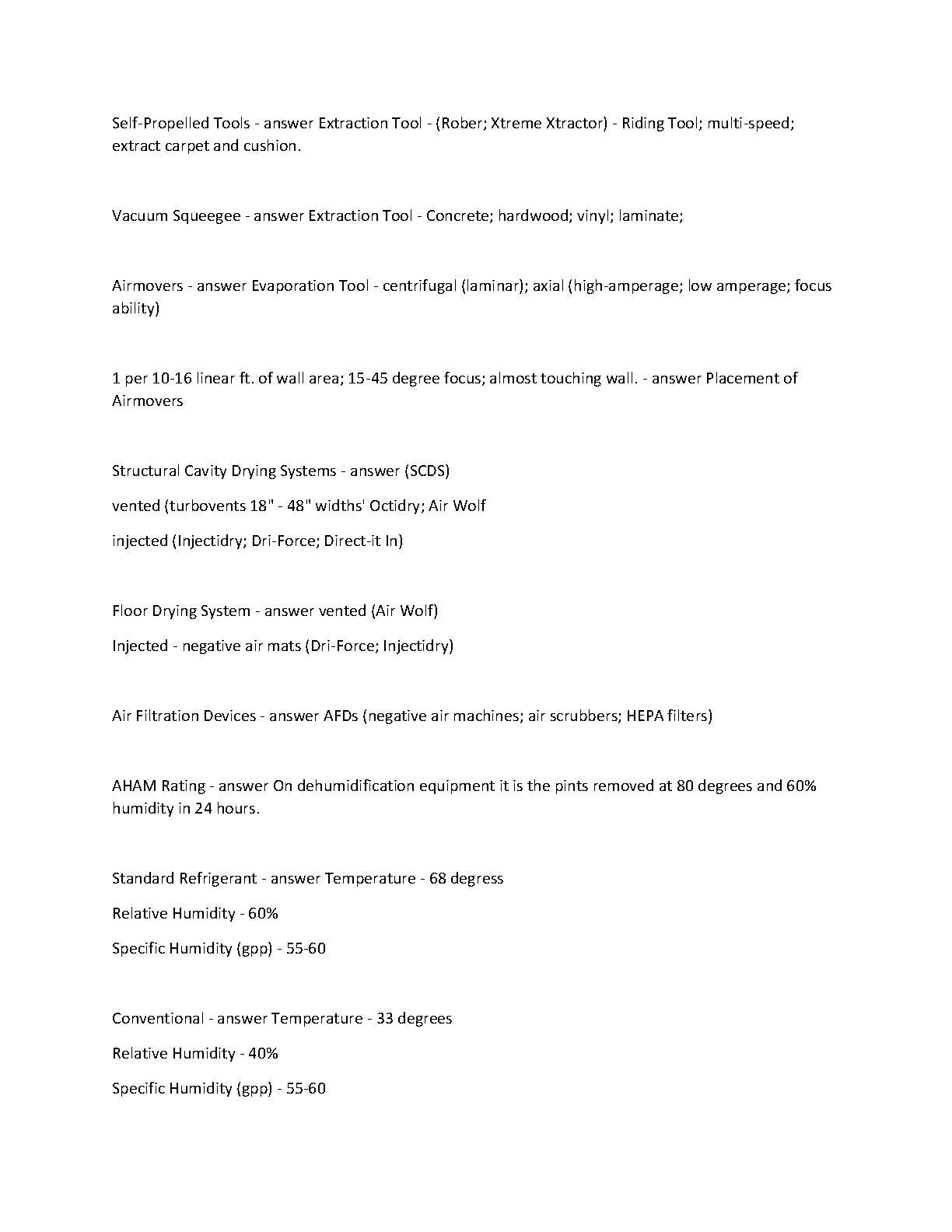 Self-Propelled Tools - answer Extraction Tool - (Rober; Xtreme Xtractor) - Riding Tool; multi-speed; extract carpet and cushion.

Vacuum Squeegee - answer Extraction Tool - Concrete; hardwood; vinyl; laminate;

Airmovers - answer Evaporation Tool - centrifugal (laminar); axial (high-amperage; low amperage; focus ability)

1 per 10-16 linear ft. of wall area; 15-45 degree focus; almost touching wall. - answer Placement of Airmovers

Structural Cavity Drying Systems - answer (SCDS)

vented (turbovents 18" - 48" widths' Octidry; Air Wolf

injected (Injectidry; Dri-Force; Direct-it In)

Floor Drying System - answer vented (Air Wolf)

Injected - negative air mats (Dri-Force; Injectidry)

Air Filtration Devices - answer AFDs (negative air machines; air scrubbers; HEPA filters)

AHAM Rating - answer On dehumidification equipment it is the pints removed at 80 degrees and 60% humidity in 24 hours.

Standard Refrigerant - answer Temperature - 68 degress

Relative Humidity - 60%

Specific Humidity (gpp) - 55-60

Conventional - answer Temperature - 33 degrees

Relative Humidity - 40%

Specific Humidity (gpp) - 55-60